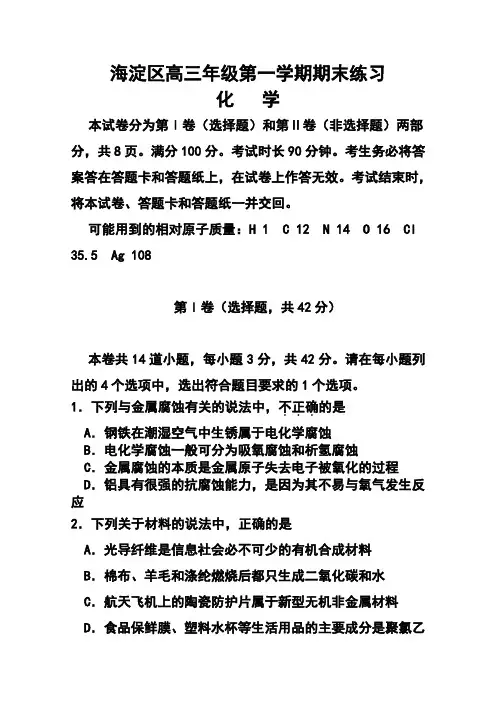 海淀区高三年级第一学期期末练习
化　学

本试卷分为第Ⅰ卷（选择题）和第Ⅱ卷（非选择题）两部分，共8页。满分100分。考试时长90分钟。考生务必将答案答在答题卡和答题纸上，在试卷上作答无效。考试结束时，将本试卷、答题卡和答题纸一并交回。

可能用到的相对原子质量：H 1　C 12　N 14　O 16　Cl 35.5　Ag 108

第Ⅰ卷（选择题，共42分）

本卷共14道小题，每小题3分，共42分。请在每小题列出的4个选项中，选出符合题目要求的1个选项。

1．下列与金属腐蚀有关的说法中，不正确的是

A．钢铁在潮湿空气中生锈属于电化学腐蚀

B．电化学腐蚀一般可分为吸氧腐蚀和析氢腐蚀

C．金属腐蚀的本质是金属原子失去电子被氧化的过程

D．铝具有很强的抗腐蚀能力，是因为其不易与氧气发生反应

2．下列关于材料的说法中，正确的是

A．光导纤维是信息社会必不可少的有机合成材料

B．棉布、羊毛和涤纶燃烧后都只生成二氧化碳和水

C．航天飞机上的陶瓷防护片属于新型无机非金属材料

D．食品保鲜膜、塑料水杯等生活用品的主要成分是聚氯乙